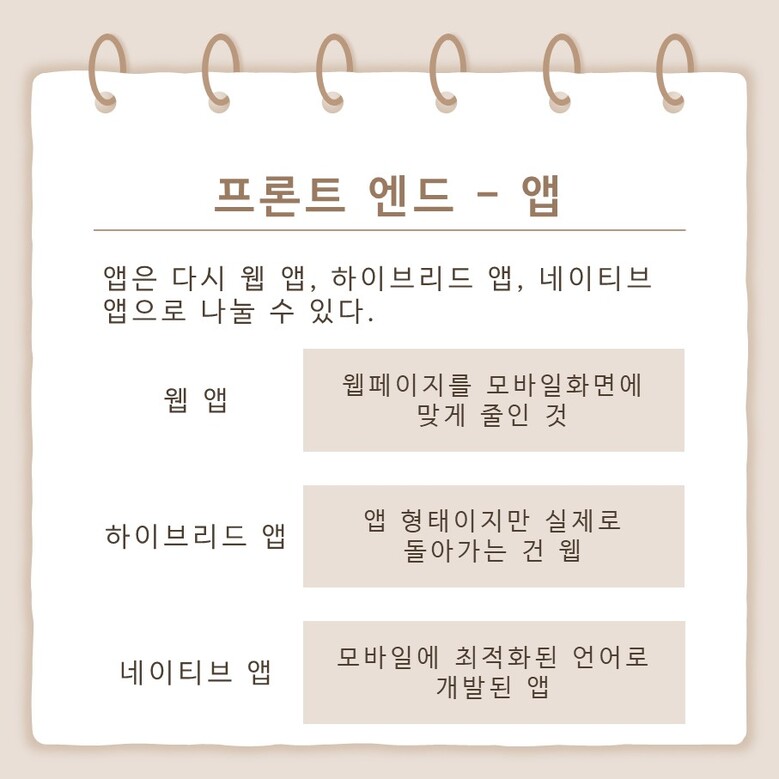 프론트 엔드 - 앱

앱은 다시 웹 앱, 하이브리드 앱, 네이티브 앱으로 나눌 수 있다.

웹 앱

웹페이지를 모바일화면에 맞게 줄인 것

하이브리드 앱

앱 형태이지만 실제로 돌아가는 건 웹

네이티브 앱

모바일에 최적화된 언어로 개발된 앱